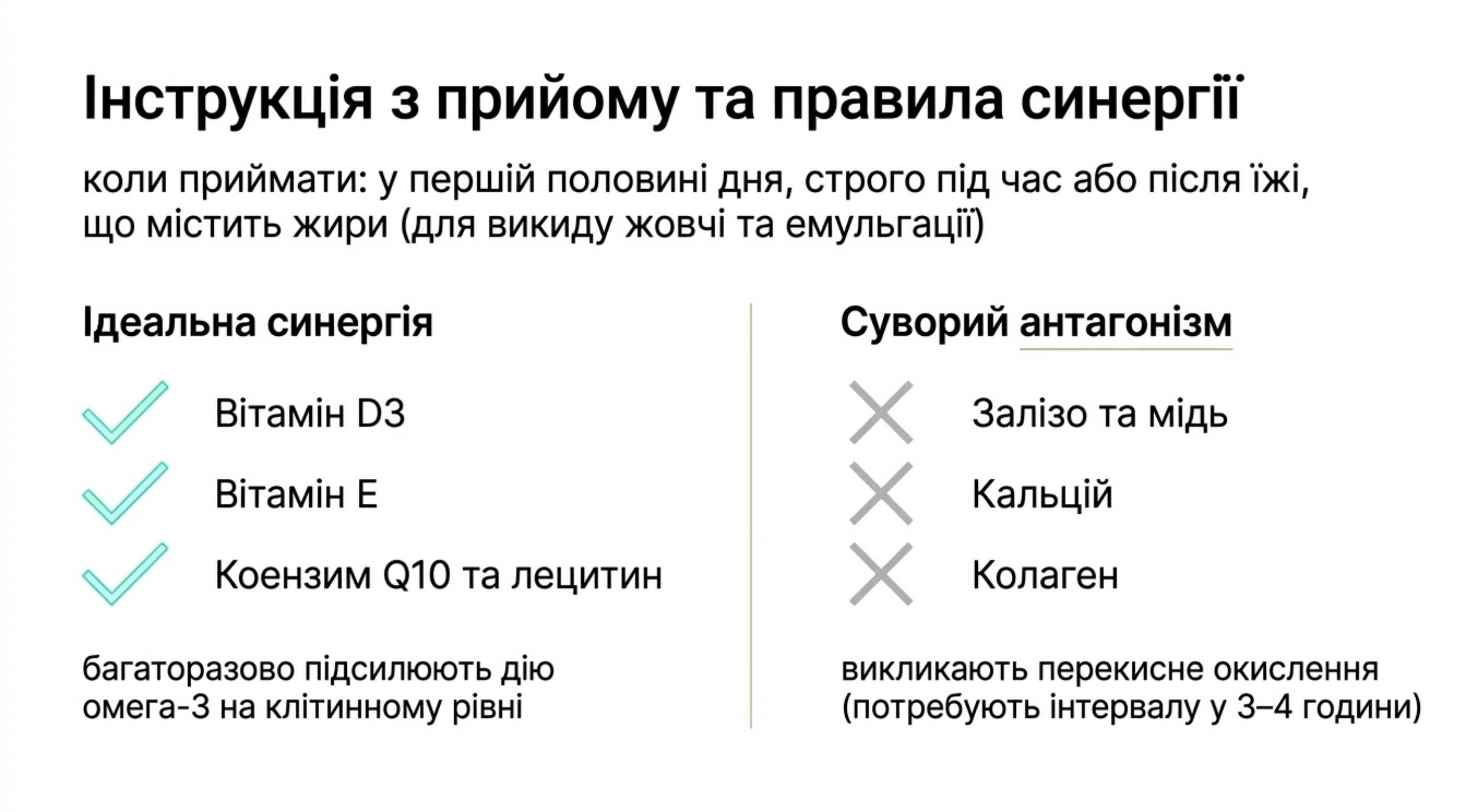 Інструкція з прийому та правила синергії

коли приймати: у першій половині дня, строго під час або після їжі, що містить жири (для викиду жовчі та емульгації)

Ідеальна синергія

Вітамін D3

Вітамін E

Коензим Q10 та лецитин

багаторазово підсилюють дію омега-3 на клітинному рівні

Суворий антагонізм

Залізо та мідь

Кальцій

Колаген

викликають перекисне окислення (потребують інтервалу у 3–4 години)